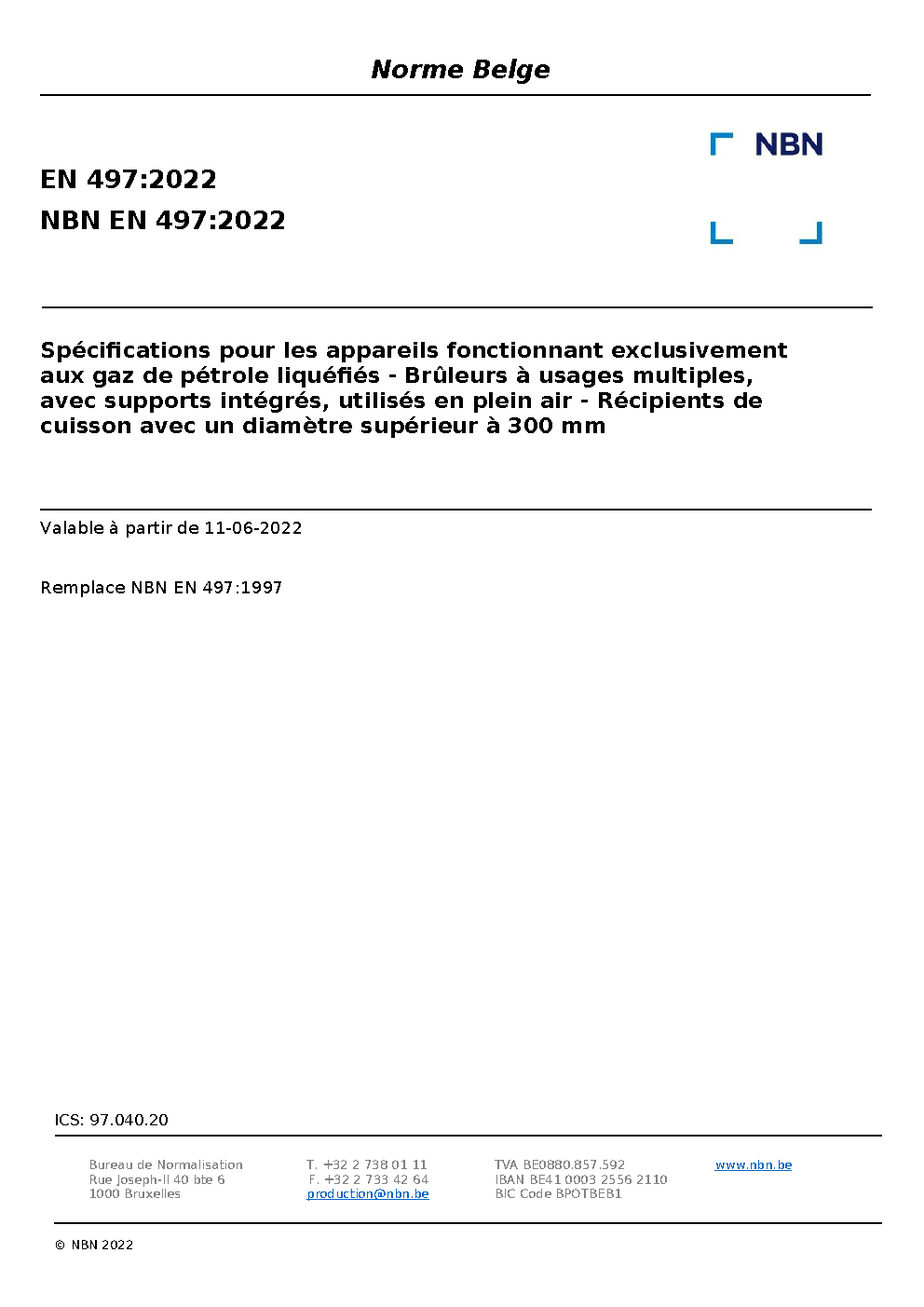 Norme Belge

NBN

EN 497:2022
NBN EN 497:2022

Spécifications pour les appareils fonctionnant exclusivement aux gaz de pétrole liquéfiés - Brûleurs à usages multiples, avec supports intégrés, utilisés en plein air - Récipients de cuisson avec un diamètre supérieur à 300 mm

Valable à partir de 11-06-2022

Remplace NBN EN 497:1997

ICS: 97.040.20

Bureau de Normalisation
Rue Joseph-II 40 bte 6
1000 Bruxelles

T. +32 2 738 01 11
F. +32 2 733 42 64
production@nbn.be

TVA BE0880.857.592
IBAN BE41 0003 2556 2110
BIC Code BPOTBEB1

www.nbn.be

© NBN 2022